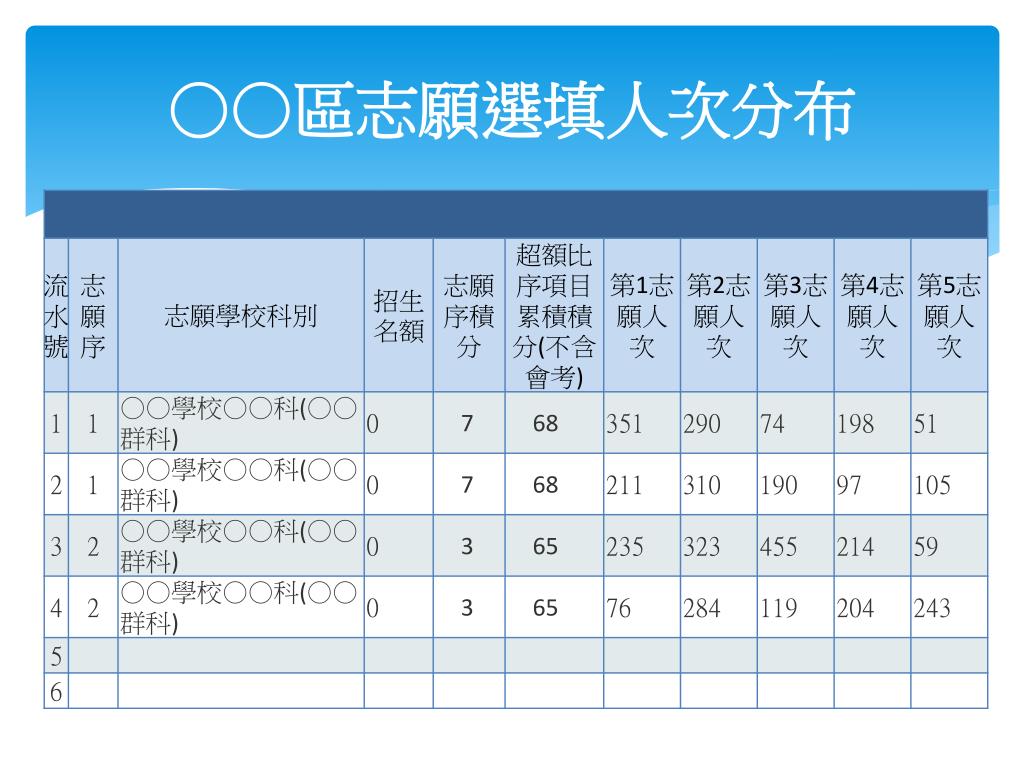 ○○區志願選填人次分布

| 流水號 | 志願序 | 志願學校科別 | 招生名額 | 志願序積分 | 超額比序項目累積積分(不含會考) | 第1志願人次 | 第2志願人次 | 第3志願人次 | 第4志願人次 | 第5志願人次 |
|---|---|---|---|---|---|---|---|---|---|---|
| 1 | 1 | ○○學校○○科(○○群科) | 0 | 7 | 68 | 351 | 290 | 74 | 198 | 51 |
| 2 | 1 | ○○學校○○科(○○群科) | 0 | 7 | 68 | 211 | 310 | 190 | 97 | 105 |
| 3 | 2 | ○○學校○○科(○○群科) | 0 | 3 | 65 | 235 | 323 | 455 | 214 | 59 |
| 4 | 2 | ○○學校○○科(○○群科) | 0 | 3 | 65 | 76 | 284 | 119 | 204 | 243 |
| 5 | | | | | | | | | | |
| 6 | | | | | | | | | | |